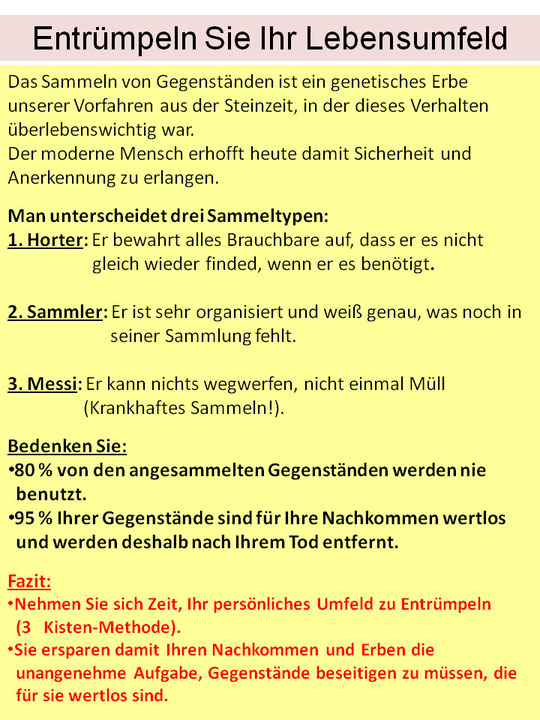 Entrümpeln Sie Ihr Lebensumfeld

Das Sammeln von Gegenständen ist ein genetisches Erbe unserer Vorfahren aus der Steinzeit, in der dieses Verhalten überlebenswichtig war.
Der moderne Mensch erhofft heute damit Sicherheit und Anerkennung zu erlangen.

Man unterscheidet drei Sammeltypen:
1. Horter: Er bewahrt alles Brauchbare auf, dass er es nicht gleich wieder finded, wenn er es benötigt.

2. Sammler: Er ist sehr organisiert und weiß genau, was noch in seiner Sammlung fehlt.

3. Messi: Er kann nichts wegwerfen, nicht einmal Müll (Krankhaftes Sammeln!).

Bedenken Sie:
•80 % von den angesammelten Gegenständen werden nie benutzt.
•95 % Ihrer Gegenstände sind für Ihre Nachkommen wertlos und werden deshalb nach Ihrem Tod entfernt.

Fazit:
•Nehmen Sie sich Zeit, Ihr persönliches Umfeld zu Entrümpeln (3 Kisten-Methode).
•Sie ersparen damit Ihren Nachkommen und Erben die unangenehme Aufgabe, Gegenstände beseitigen zu müssen, die für sie wertlos sind.